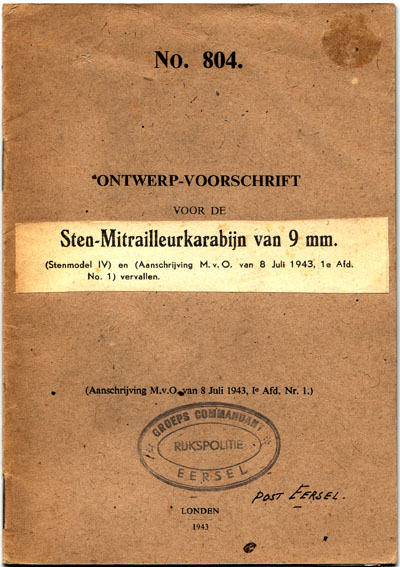 No. 804.

ONTWERP-VOORSCHRIFT

VOOR DE

Sten-Mitrailleurkarabijn van 9 mm.

(Stenmodel IV) en (Aanschrijving M. v. O. van 8 Juli 1943, 1e Afd. No. 1) vervallen.

(Aanschrijving M.v.O. van 8 Juli 1943, Ie Afd. Nr. 1.)

GROEPS COMMANDANT
RIJKSPOLITIE
EERSEL

POST EERSEL.

LONDEN
1943